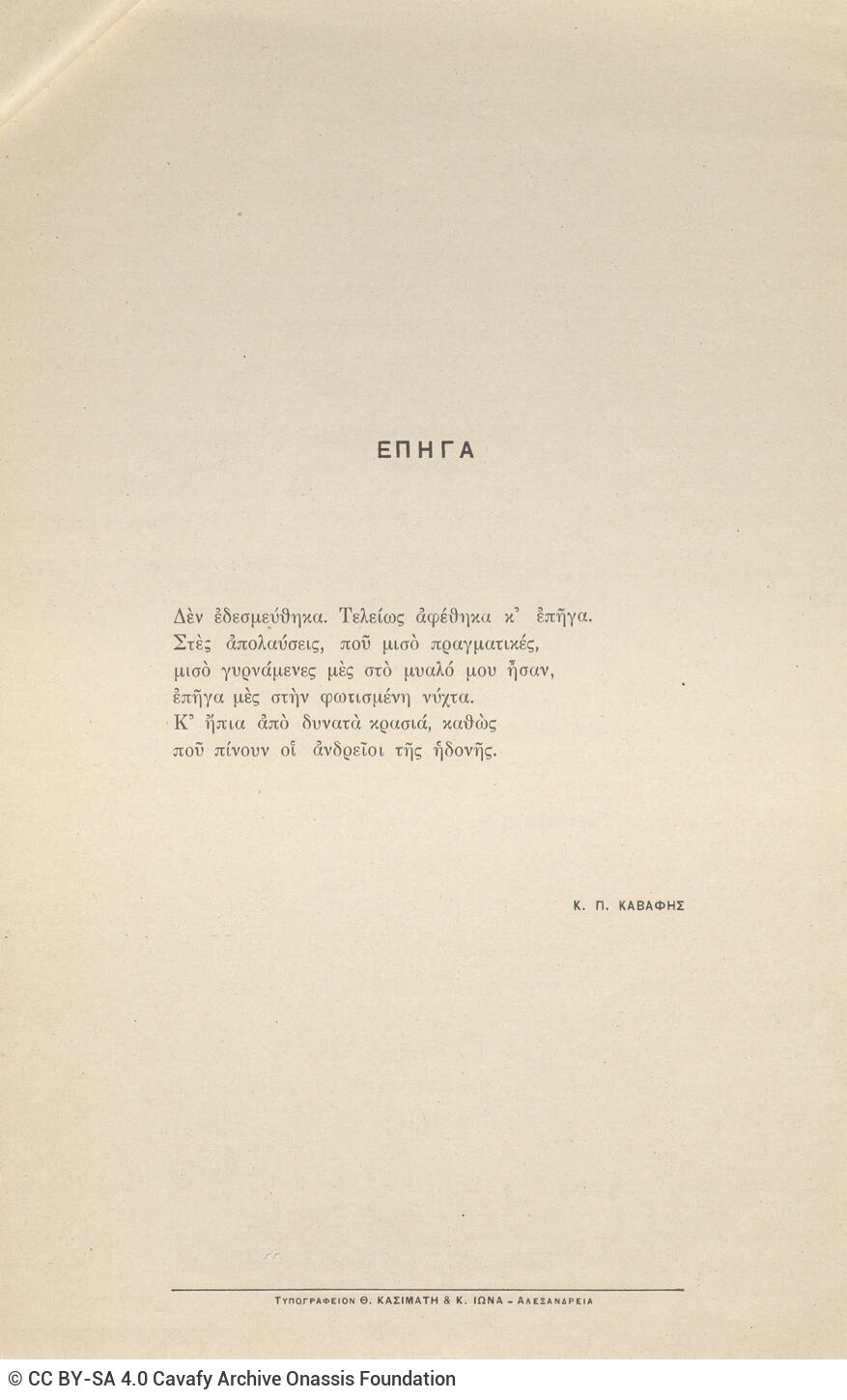 ΕΠΗΓΑ

Δὲν ἐδεσμεύθηκα. Τελείως ἀφέθηκα κ᾿ ἐπῆγα.
Στὲς ἀπολαύσεις, ποῦ μισὸ πραγματικές,
μισὸ γυρνάμενες μὲς στὸ μυαλό μου ἦσαν,
ἐπῆγα μὲς στὴν φωτισμένη νύχτα.
Κ᾿ ἤπια ἀπὸ δυνατὰ κρασιά, καθὼς
ποῦ πίνουν οἱ ἀνδρεῖοι τῆς ἡδονῆς.

Κ. Π. ΚΑΒΑΦΗΣ

ΤΥΠΟΓΡΑΦΕΙΟΝ Θ. ΚΑΣΙΜΑΤΗ & Κ. ΙΩΝΑ - ΑΛΕΞΑΝΔΡΕΙΑ

© CC BY-SA 4.0 Cavafy Archive Onassis Foundation